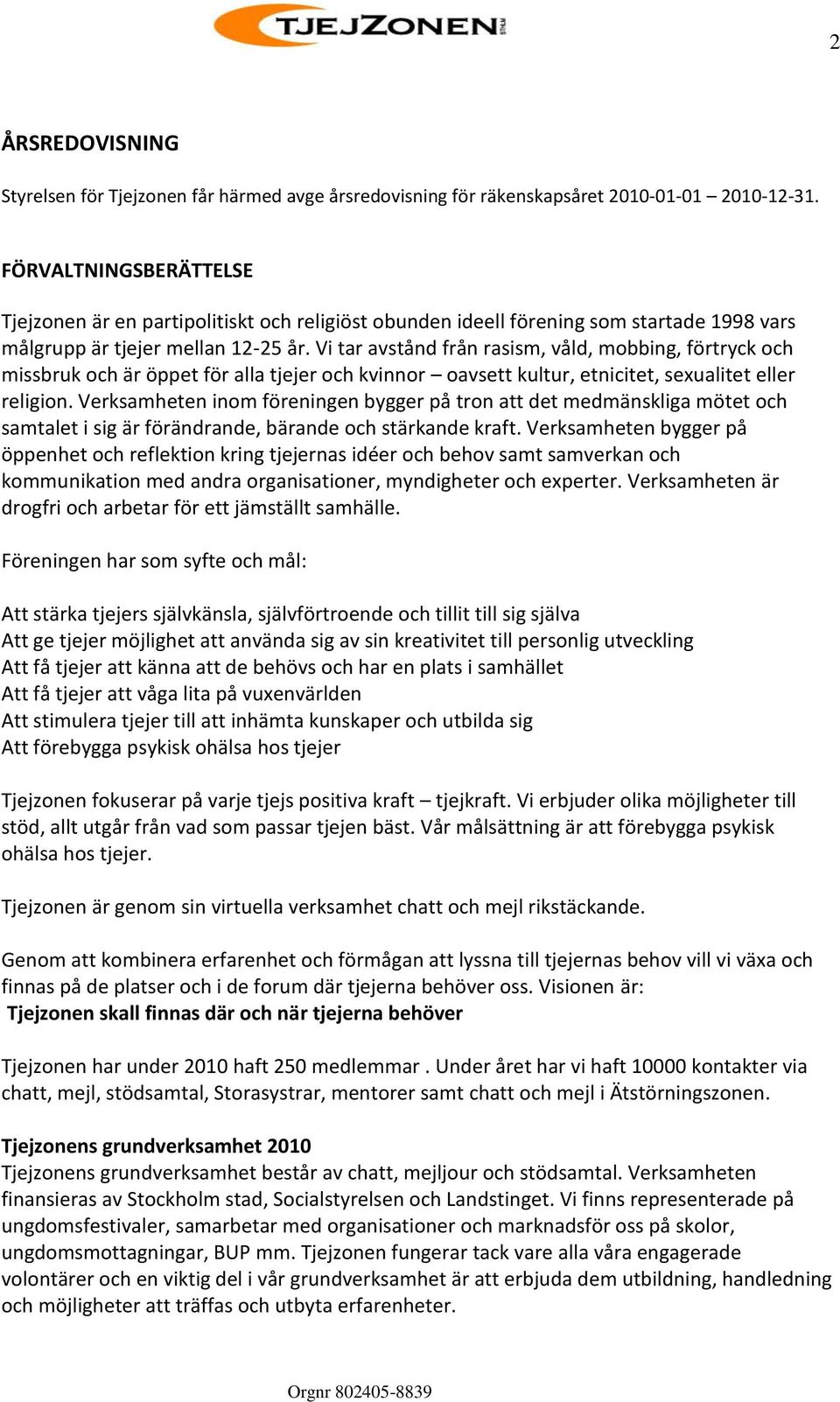 TJEJZONEN STHLM

2

ÅRSREDOVISNING

Styrelsen för Tjejzonen får härmed avge årsredovisning för räkenskapsåret 2010-01-01 – 2010-12-31.

FÖRVALTNINGSBERÄTTELSE

Tjejzonen är en partipolitiskt och religiöst obunden ideell förening som startade 1998 vars målgrupp är tjejer mellan 12-25 år. Vi tar avstånd från rasism, våld, mobbing, förtryck och missbruk och är öppet för alla tjejer och kvinnor – oavsett kultur, etnicitet, sexualitet eller religion. Verksamheten inom föreningen bygger på tron att det medmänskliga mötet och samtalet i sig är förändrande, bärande och stärkande kraft. Verksamheten bygger på öppenhet och reflektion kring tjejernas idéer och behov samt samverkan och kommunikation med andra organisationer, myndigheter och experter. Verksamheten är drogfri och arbetar för ett jämställt samhälle.

Föreningen har som syfte och mål:

Att stärka tjejers självkänsla, självförtroende och tillit till sig själva
Att ge tjejer möjlighet att använda sig av sin kreativitet till personlig utveckling
Att få tjejer att känna att de behövs och har en plats i samhället
Att få tjejer att våga lita på vuxenvärlden
Att stimulera tjejer till att inhämta kunskaper och utbilda sig
Att förebygga psykisk ohälsa hos tjejer

Tjejzonen fokuserar på varje tjejs positiva kraft – tjejkraft. Vi erbjuder olika möjligheter till stöd, allt utgår från vad som passar tjejen bäst. Vår målsättning är att förebygga psykisk ohälsa hos tjejer.

Tjejzonen är genom sin virtuella verksamhet chatt och mejl rikstäckande.

Genom att kombinera erfarenhet och förmågan att lyssna till tjejernas behov vill vi växa och finnas på de platser och i de forum där tjejerna behöver oss. Visionen är:
Tjejzonen skall finnas där och när tjejerna behöver

Tjejzonen har under 2010 haft 250 medlemmar . Under året har vi haft 10000 kontakter via chatt, mejl, stödsamtal, Storasystrar, mentorer samt chatt och mejl i Ätstörningszonen.

Tjejzonens grundverksamhet 2010
Tjejzonens grundverksamhet består av chatt, mejljour och stödsamtal. Verksamheten finansieras av Stockholm stad, Socialstyrelsen och Landstinget. Vi finns representerade på ungdomsfestivaler, samarbetar med organisationer och marknadsför oss på skolor, ungdomsmottagningar, BUP mm. Tjejzonen fungerar tack vare alla våra engagerade volontärer och en viktig del i vår grundverksamhet är att erbjuda dem utbildning, handledning och möjligheter att träffas och utbyta erfarenheter.

Orgnr 802405-8839